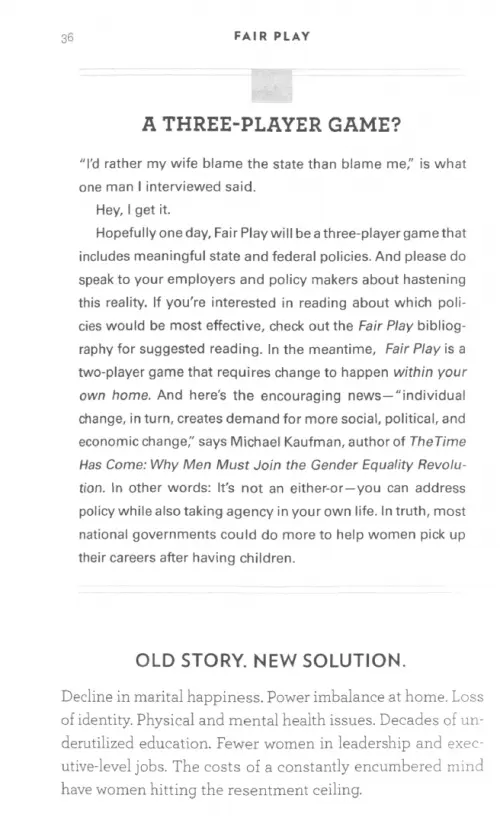 36 FAIR PLAY

A THREE-PLAYER GAME?

"I'd rather my wife blame the state than blame me," is what one man I interviewed said.

Hey, I get it.

Hopefully one day, Fair Play will be a three-player game that includes meaningful state and federal policies. And please do speak to your employers and policy makers about hastening this reality. If you're interested in reading about which policies would be most effective, check out the Fair Play bibliography for suggested reading. In the meantime, Fair Play is a two-player game that requires change to happen within your own home. And here's the encouraging news—"individual change, in turn, creates demand for more social, political, and economic change," says Michael Kaufman, author of The Time Has Come: Why Men Must Join the Gender Equality Revolution. In other words: It's not an either-or—you can address policy while also taking agency in your own life. In truth, most national governments could do more to help women pick up their careers after having children.

OLD STORY. NEW SOLUTION.

Decline in marital happiness. Power imbalance at home. Loss of identity. Physical and mental health issues. Decades of underutilized education. Fewer women in leadership and executive-level jobs. The costs of a constantly encumbered mind have women hitting the resentment ceiling.